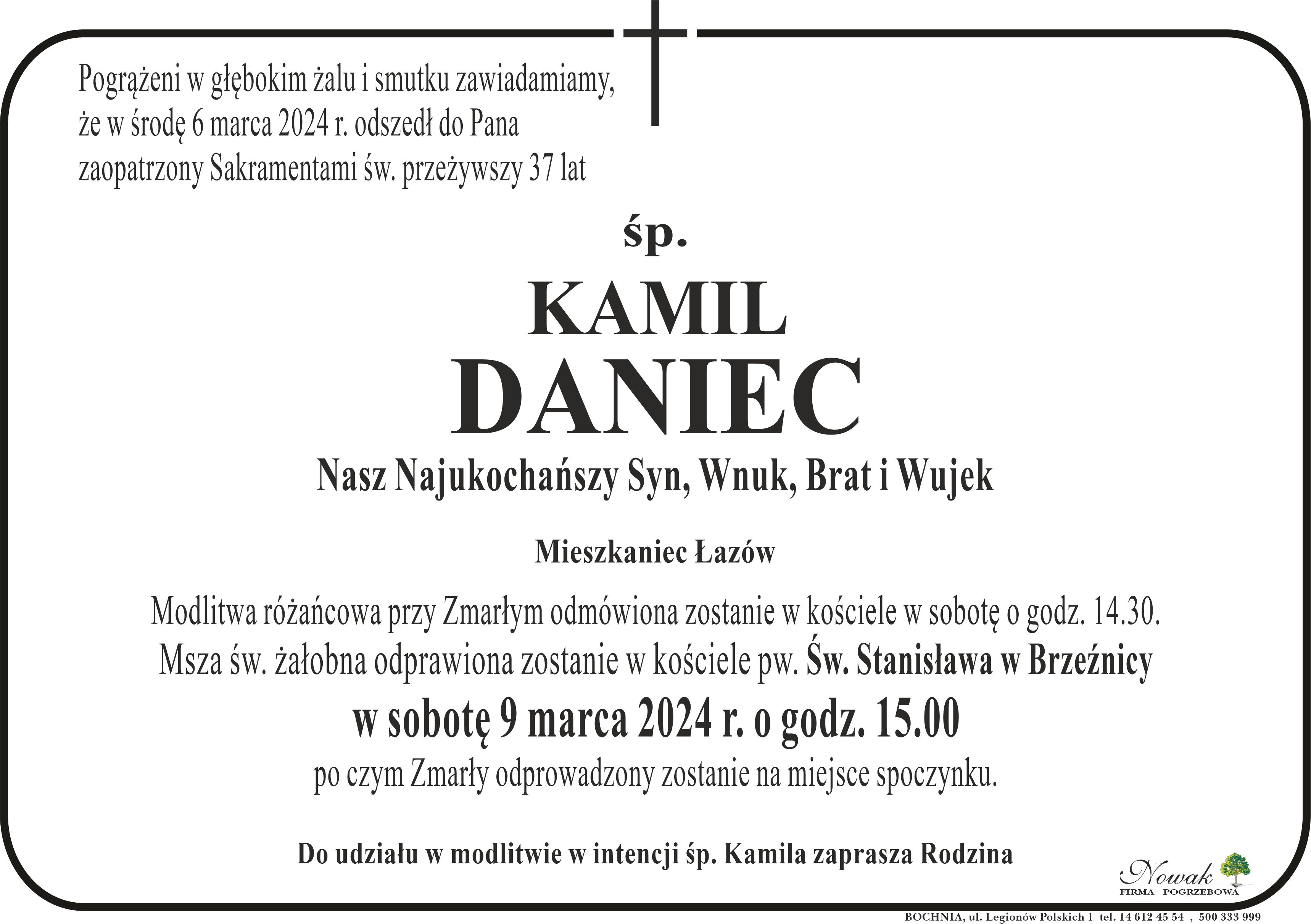 Pogrążeni w głębokim żalu i smutku zawiadamiamy, że w środę 6 marca 2024 r. odszedł do Pana zaopatrzony Sakramentami św. przeżywszy 37 lat

śp.

KAMIL
DANIEC

Nasz Najukochańszy Syn, Wnuk, Brat i Wujek

Mieszkaniec Łazów

Modlitwa różańcowa przy Zmarłym odmówiona zostanie w kościele w sobotę o godz. 14.30.
Msza św. żałobna odprawiona zostanie w kościele pw. Św. Stanisława w Brzeźnicy
w sobotę 9 marca 2024 r. o godz. 15.00
po czym Zmarły odprowadzony zostanie na miejsce spoczynku.

Do udziału w modlitwie w intencji śp. Kamila zaprasza Rodzina

Nowak
FIRMA POGRZEBOWA

BOCHNIA, ul. Legionów Polskich 1 tel. 14 612 45 54 , 500 333 999